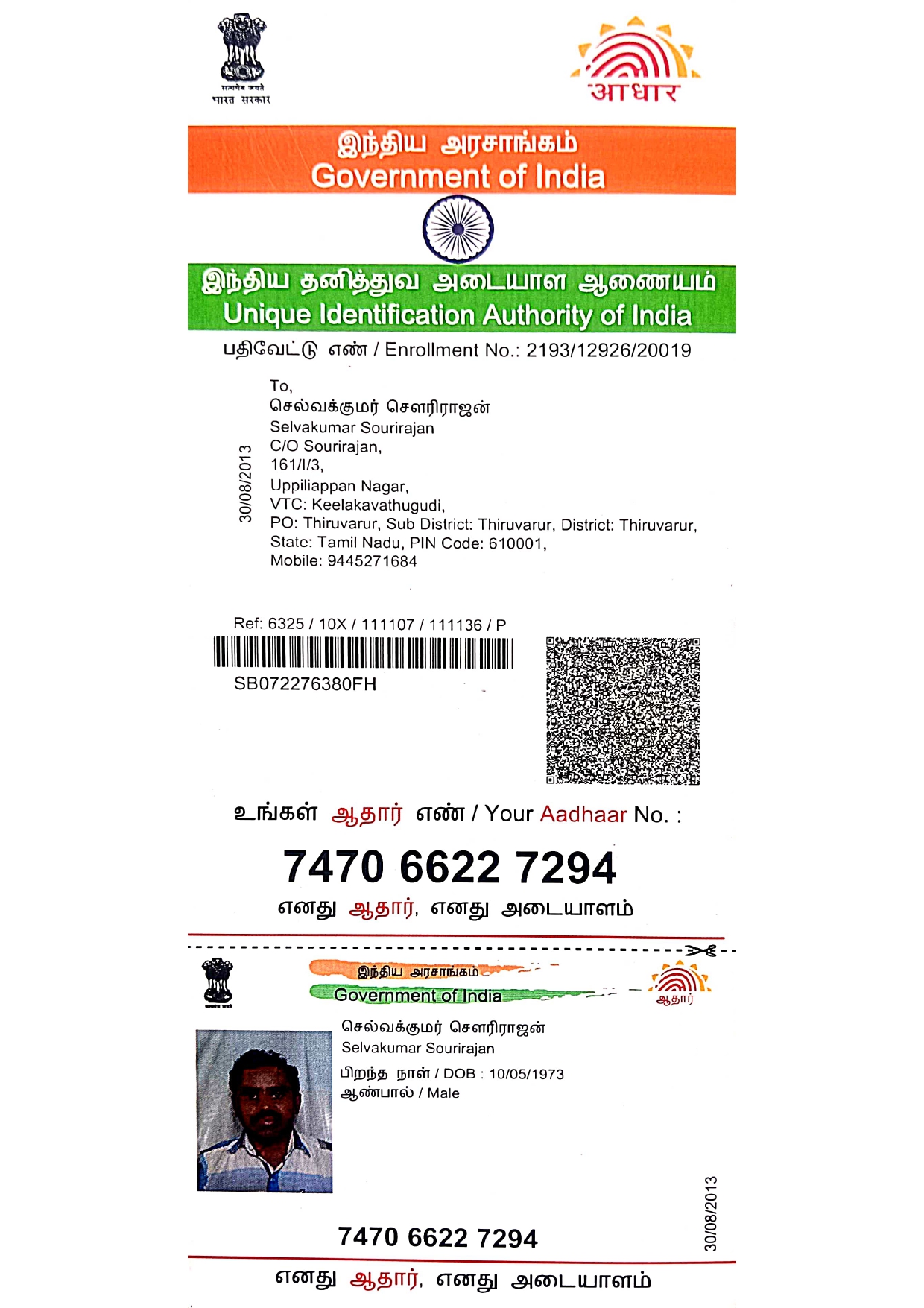 सत्यमेव जयते
भारत सरकार

आधार

இந்திய அரசாங்கம்
Government of India

இந்திய தனித்துவ அடையாள ஆணையம்
Unique Identification Authority of India

பதிவேட்டு எண் / Enrollment No.: 2193/12926/20019

30/08/2013

To,
செல்வக்குமர் சௌரிராஜன்
Selvakumar Sourirajan
C/O Sourirajan,
161/I/3,
Uppiliappan Nagar,
VTC: Keelakavathugudi,
PO: Thiruvarur, Sub District: Thiruvarur, District: Thiruvarur,
State: Tamil Nadu, PIN Code: 610001,
Mobile: 9445271684

Ref: 6325 / 10X / 111107 / 111136 / P
SB072276380FH

உங்கள் ஆதார் எண் / Your Aadhaar No. :

7470 6622 7294

எனது ஆதார், எனது அடையாளம்

இந்திய அரசாங்கம்
Government of India
ஆதார்

செல்வக்குமர் சௌரிராஜன்
Selvakumar Sourirajan
பிறந்த நாள் / DOB : 10/05/1973
ஆண்பால் / Male

30/08/2013

7470 6622 7294

எனது ஆதார், எனது அடையாளம்